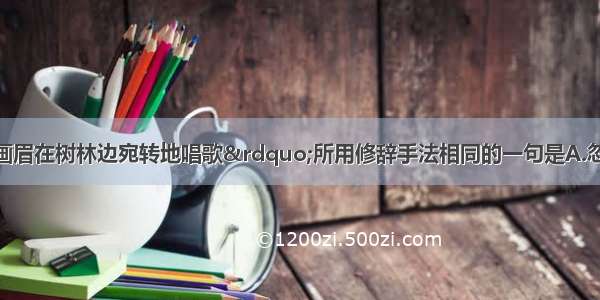 画眉在树林边宛转地唱歌&rdquo;所用修辞手法相同的一句是A.忽

©1200zi.500zi.com